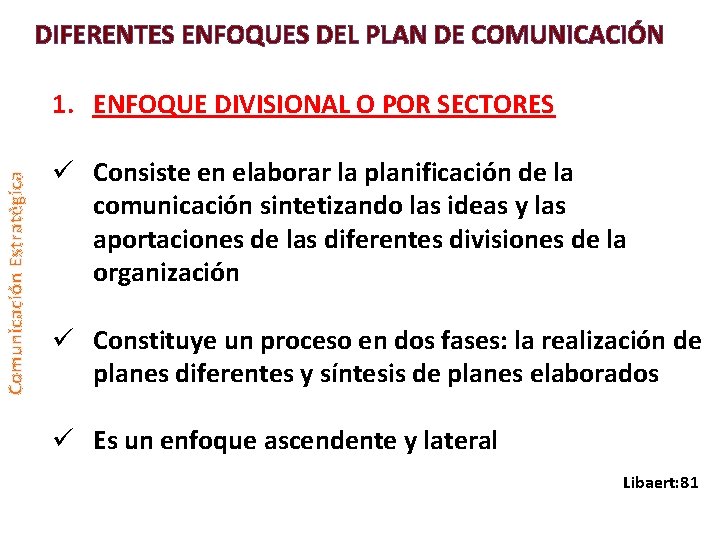 DIFERENTES ENFOQUES DEL PLAN DE COMUNICACIÓN

Comunicación Estratégica

1. ENFOQUE DIVISIONAL O POR SECTORES

✓ Consiste en elaborar la planificación de la comunicación sintetizando las ideas y las aportaciones de las diferentes divisiones de la organización

✓ Constituye un proceso en dos fases: la realización de planes diferentes y síntesis de planes elaborados

✓ Es un enfoque ascendente y lateral

Libaert:81